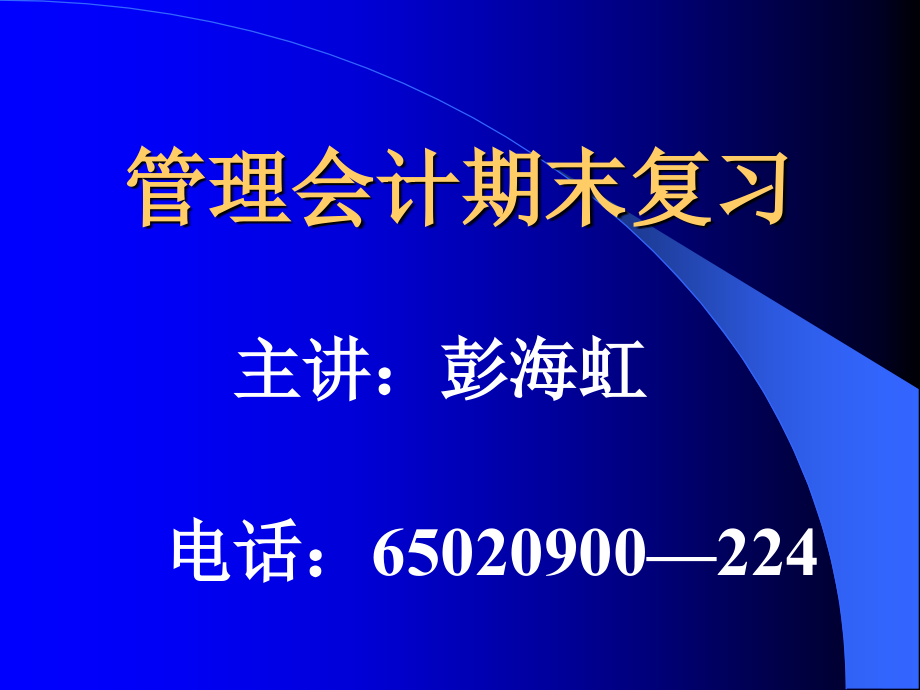 管理会计期末复习

主讲：彭海虹

电话：65020900—224